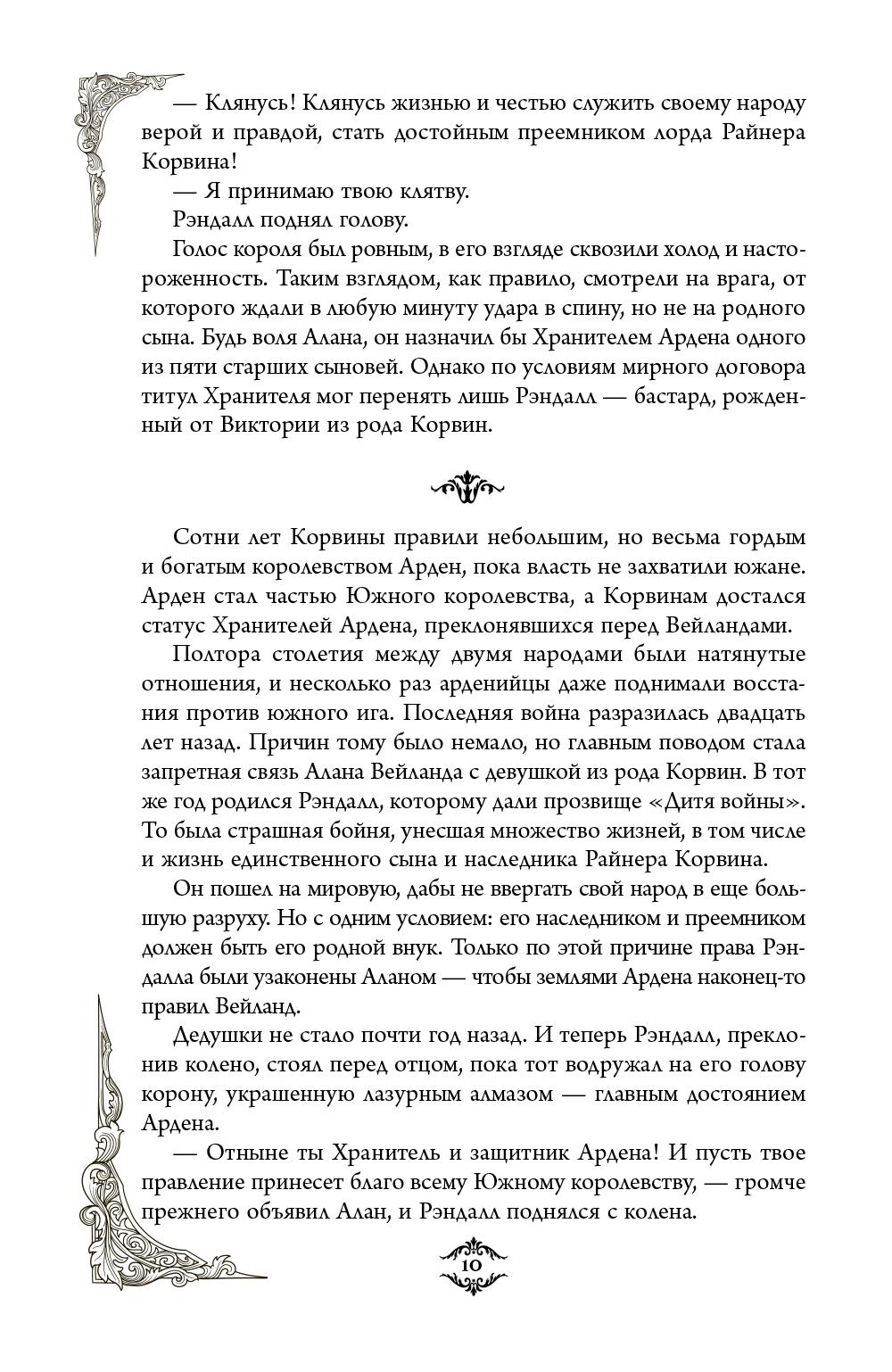 — Клянусь! Клянусь жизнью и честью служить своему народу верой и правдой, стать достойным преемником лорда Райнера Корвина!

— Я принимаю твою клятву.

Рэндалл поднял голову.

Голос короля был ровным, в его взгляде сквозили холод и настороженность. Таким взглядом, как правило, смотрели на врага, от которого ждали в любую минуту удара в спину, но не на родного сына. Будь воля Алана, он назначил бы Хранителем Ардена одного из пяти старших сыновей. Однако по условиям мирного договора титул Хранителя мог перенять лишь Рэндалл — бастард, рожденный от Виктории из рода Корвин.

Сотни лет Корвины правили небольшим, но весьма гордым и богатым королевством Арден, пока власть не захватили южане. Арден стал частью Южного королевства, а Корвинам достался статус Хранителей Ардена, преклонявшихся перед Вейландами.

Полтора столетия между двумя народами были натянутые отношения, и несколько раз арденийцы даже поднимали восстания против южного ига. Последняя война разразилась двадцать лет назад. Причин тому было немало, но главным поводом стала запретная связь Алана Вейланда с девушкой из рода Корвин. В тот же год родился Рэндалл, которому дали прозвище «Дитя войны». То была страшная бойня, унесшая множество жизней, в том числе и жизнь единственного сына и наследника Райнера Корвина.

Он пошел на мировую, дабы не ввергать свой народ в еще большую разруху. Но с одним условием: его наследником и преемником должен быть его родной внук. Только по этой причине права Рэндалла были узаконены Аланом — чтобы землями Ардена наконец-то правил Вейланд.

Дедушки не стало почти год назад. И теперь Рэндалл, преклонив колено, стоял перед отцом, пока тот водружал на его голову корону, украшенную лазурным алмазом — главным достоянием Ардена.

— Отныне ты Хранитель и защитник Ардена! И пусть твое правление принесет благо всему Южному королевству, — громче прежнего объявил Алан, и Рэндалл поднялся с колена.

10